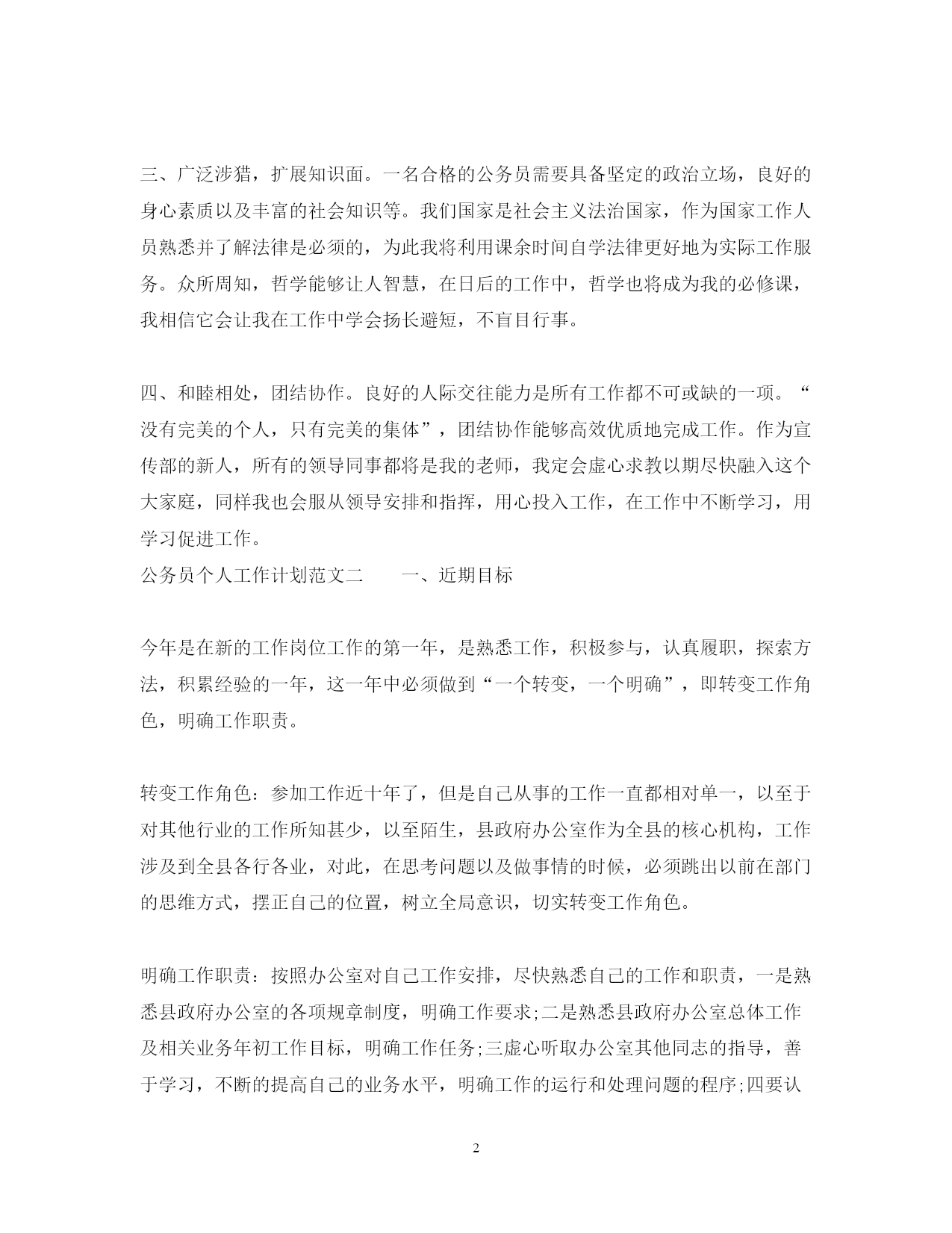 三、广泛涉猎，扩展知识面。一名合格的公务员需要具备坚定的政治立场，良好的身心素质以及丰富的社会知识等。我们国家是社会主义法治国家，作为国家工作人员熟悉并了解法律是必须的，为此我将利用课余时间自学法律更好地为实际工作服务。众所周知，哲学能够让人智慧，在日后的工作中，哲学也将成为我的必修课，我相信它会让我在工作中学会扬长避短，不盲目行事。

四、和睦相处，团结协作。良好的人际交往能力是所有工作都不可或缺的一项。“没有完美的个人，只有完美的集体”，团结协作能够高效优质地完成工作。作为宣传部的新人，所有的领导同事都将是我的老师，我定会虚心求教以期尽快融入这个大家庭，同样我也会服从领导安排和指挥，用心投入工作，在工作中不断学习，用学习促进工作。

公务员个人工作计划范文二　　一、近期目标

今年是在新的工作岗位工作的第一年，是熟悉工作，积极参与，认真履职，探索方法，积累经验的一年，这一年中必须做到“一个转变，一个明确”，即转变工作角色，明确工作职责。

转变工作角色：参加工作近十年了，但是自己从事的工作一直都相对单一，以至于对其他行业的工作所知甚少，以至陌生，县政府办公室作为全县的核心机构，工作涉及到全县各行各业，对此，在思考问题以及做事情的时候，必须跳出以前在部门的思维方式，摆正自己的位置，树立全局意识，切实转变工作角色。

明确工作职责：按照办公室对自己工作安排，尽快熟悉自己的工作和职责，一是熟悉县政府办公室的各项规章制度，明确工作要求;二是熟悉县政府办公室总体工作及相关业务年初工作目标，明确工作任务;三虚心听取办公室其他同志的指导，善于学习，不断的提高自己的业务水平，明确工作的运行和处理问题的程序;四要认

2